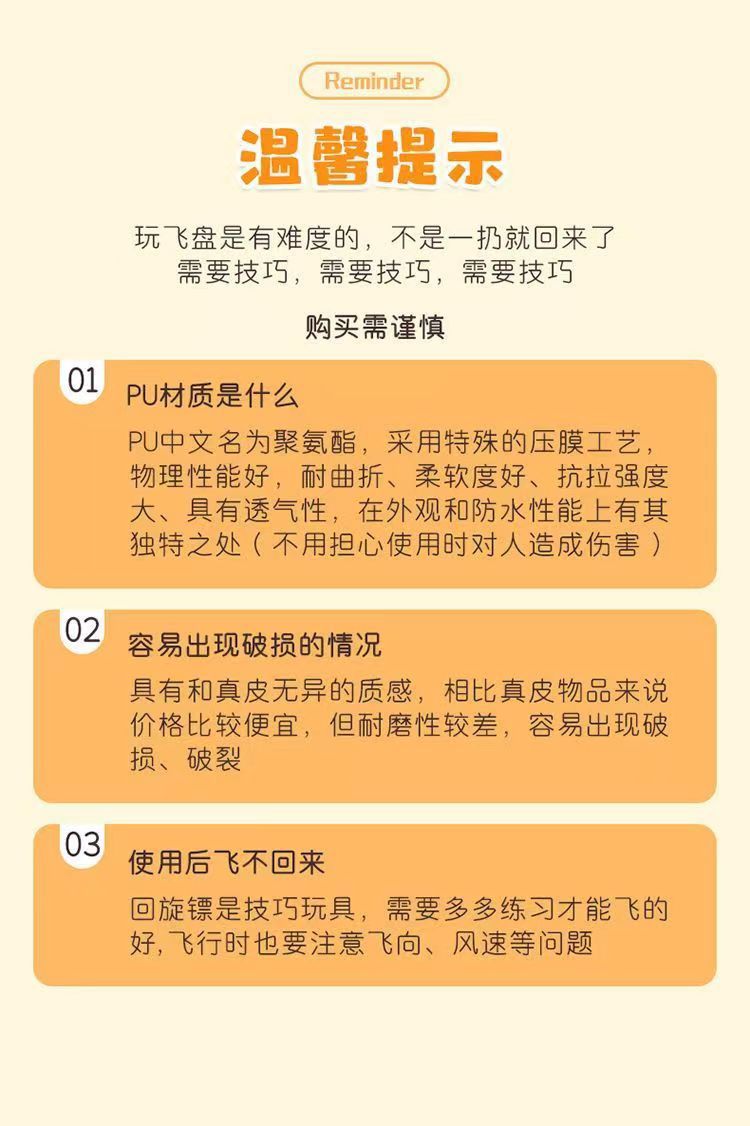 Reminder

温馨提示

玩飞盘是有难度的，不是一扔就回来了
需要技巧，需要技巧，需要技巧

购买需谨慎

01

PU材质是什么

PU中文名为聚氨酯，采用特殊的压膜工艺，物理性能好，耐曲折、柔软度好、抗拉强度大、具有透气性，在外观和防水性能上有其独特之处（不用担心使用时对人造成伤害）

02

容易出现破损的情况

具有和真皮无异的质感，相比真皮物品来说价格比较便宜，但耐磨性较差，容易出现破损、破裂

03

使用后飞不回来

回旋镖是技巧玩具，需要多多练习才能飞的好,飞行时也要注意飞向、风速等问题